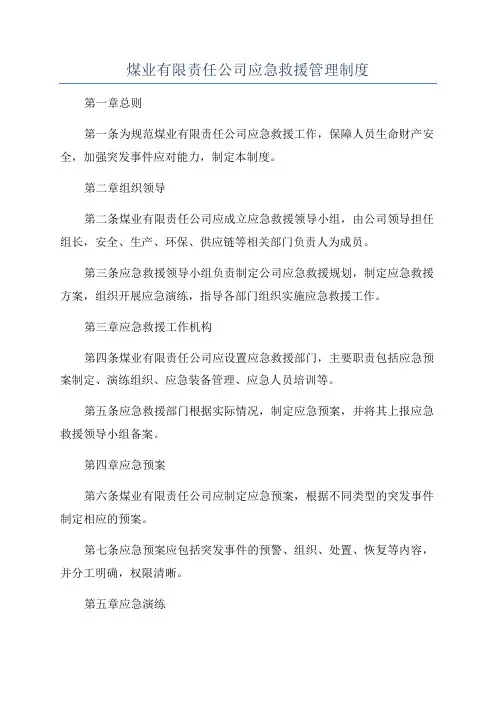 煤业有限责任公司应急救援管理制度

第一章总则

第一条为规范煤业有限责任公司应急救援工作，保障人员生命财产安全，加强突发事件应对能力，制定本制度。

第二章组织领导

第二条煤业有限责任公司应成立应急救援领导小组，由公司领导担任组长，安全、生产、环保、供应链等相关部门负责人为成员。

第三条应急救援领导小组负责制定公司应急救援规划，制定应急救援方案，组织开展应急演练，指导各部门组织实施应急救援工作。

第三章应急救援工作机构

第四条煤业有限责任公司应设置应急救援部门，主要职责包括应急预案制定、演练组织、应急装备管理、应急人员培训等。

第五条应急救援部门根据实际情况，制定应急预案，并将其上报应急救援领导小组备案。

第四章应急预案

第六条煤业有限责任公司应制定应急预案，根据不同类型的突发事件制定相应的预案。

第七条应急预案应包括突发事件的预警、组织、处置、恢复等内容，并分工明确，权限清晰。

第五章应急演练